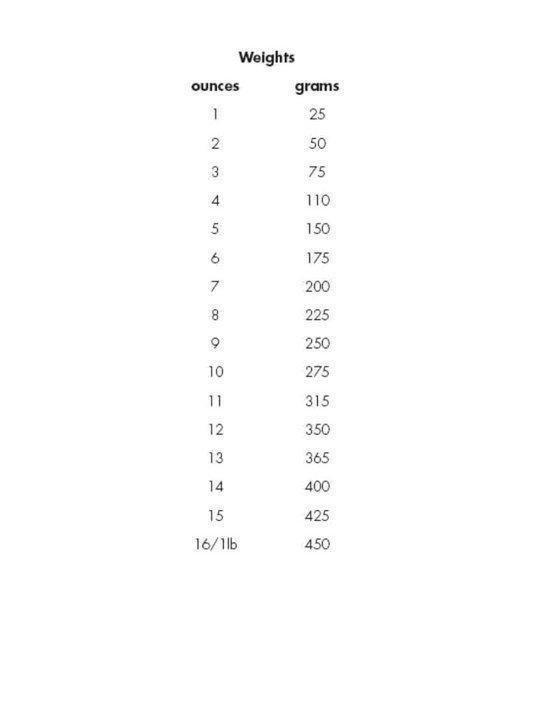 Weights

| ounces | grams |
|---|---|
| 1 | 25 |
| 2 | 50 |
| 3 | 75 |
| 4 | 110 |
| 5 | 150 |
| 6 | 175 |
| 7 | 200 |
| 8 | 225 |
| 9 | 250 |
| 10 | 275 |
| 11 | 315 |
| 12 | 350 |
| 13 | 365 |
| 14 | 400 |
| 15 | 425 |
| 16/1lb | 450 |